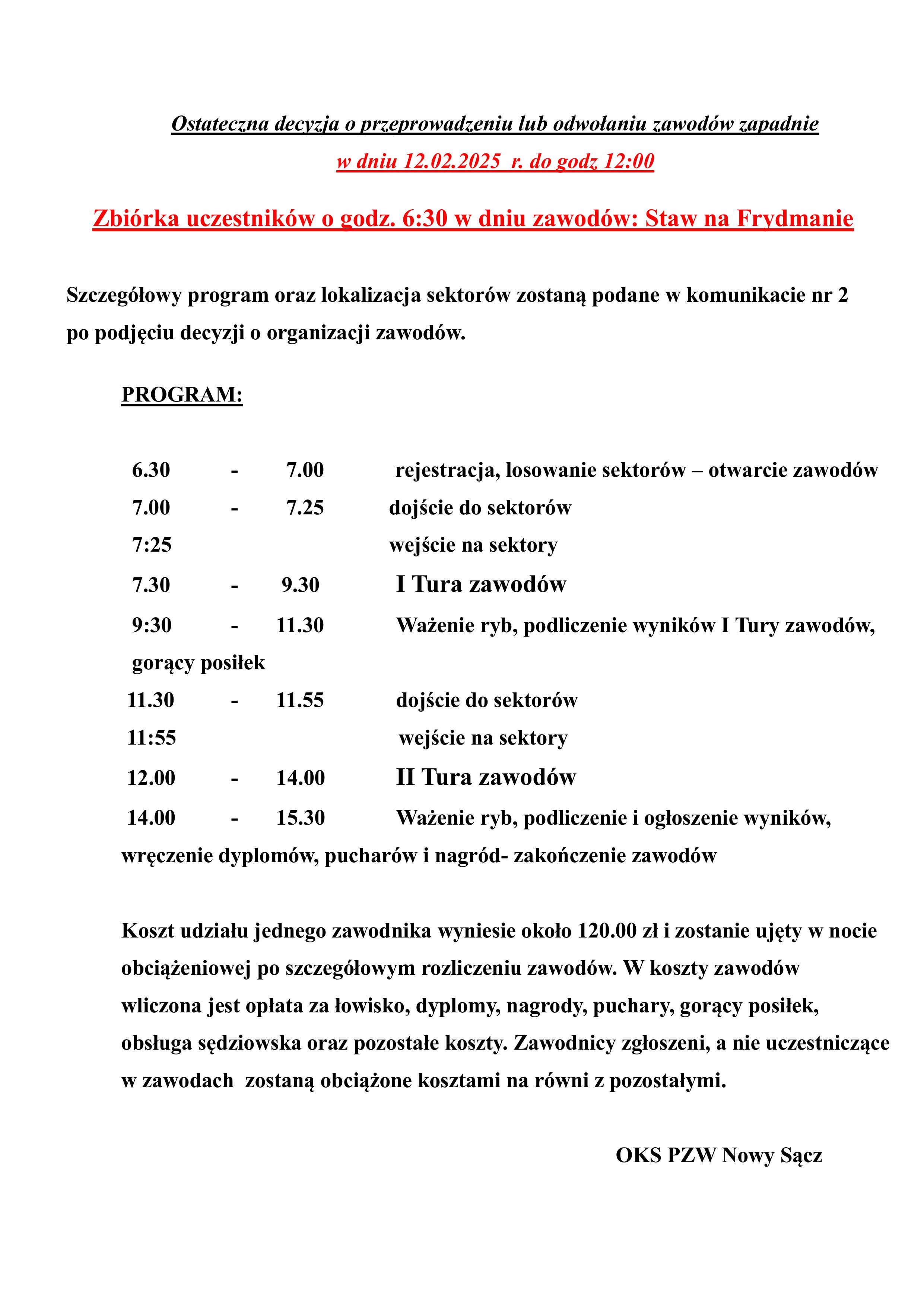 Ostateczna decyzja o przeprowadzeniu lub odwołaniu zawodów zapadnie
w dniu 12.02.2025 r. do godz 12:00

Zbiórka uczestników o godz. 6:30 w dniu zawodów: Staw na Frydmanie

Szczegółowy program oraz lokalizacja sektorów zostaną podane w komunikacie nr 2 po podjęciu decyzji o organizacji zawodów.

PROGRAM:

6.30 - 7.00 rejestracja, losowanie sektorów – otwarcie zawodów
7.00 - 7.25 dojście do sektorów
7:25 wejście na sektory
7.30 - 9.30 I Tura zawodów
9:30 - 11.30 Ważenie ryb, podliczenie wyników I Tury zawodów, gorący posiłek
11.30 - 11.55 dojście do sektorów
11:55 wejście na sektory
12.00 - 14.00 II Tura zawodów
14.00 - 15.30 Ważenie ryb, podliczenie i ogłoszenie wyników, wręczenie dyplomów, pucharów i nagród- zakończenie zawodów

Koszt udziału jednego zawodnika wyniesie około 120.00 zł i zostanie ujęty w nocie obciążeniowej po szczegółowym rozliczeniu zawodów. W koszty zawodów wliczona jest opłata za łowisko, dyplomy, nagrody, puchary, gorący posiłek, obsługa sędziowska oraz pozostałe koszty. Zawodnicy zgłoszeni, a nie uczestniczące w zawodach zostaną obciążone kosztami na równi z pozostałymi.

OKS PZW Nowy Sącz